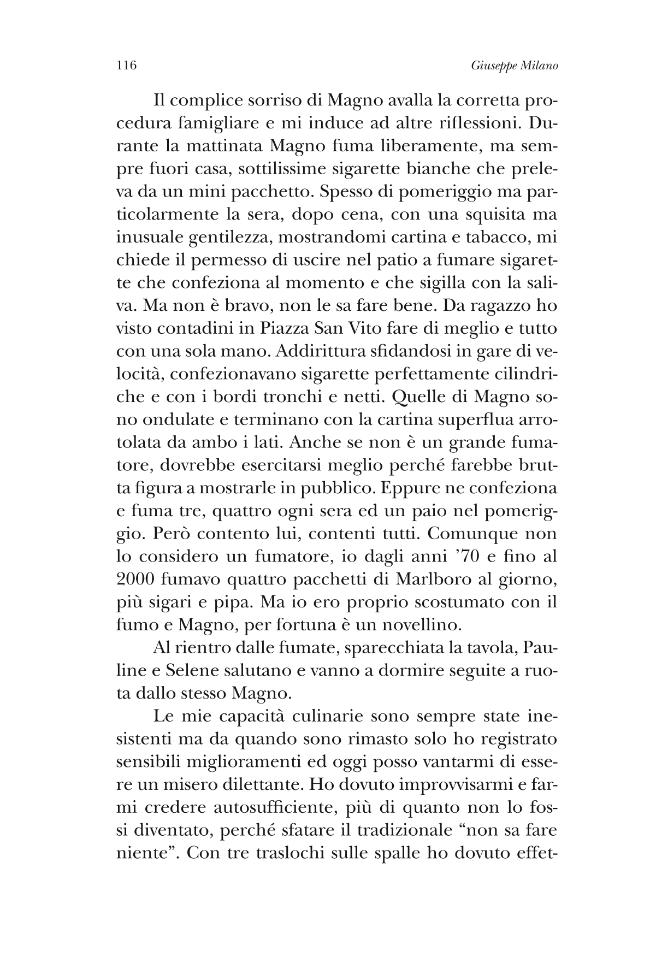 116 Giuseppe Milano

Il complice sorriso di Magno avalla la corretta procedura famigliare e mi induce ad altre riflessioni. Durante la mattinata Magno fuma liberamente, ma sempre fuori casa, sottilissime sigarette bianche che preleva da un mini pacchetto. Spesso di pomeriggio ma particolarmente la sera, dopo cena, con una squisita ma inusuale gentilezza, mostrandomi cartina e tabacco, mi chiede il permesso di uscire nel patio a fumare sigarette che confeziona al momento e che sigilla con la saliva. Ma non è bravo, non le sa fare bene. Da ragazzo ho visto contadini in Piazza San Vito fare di meglio e tutto con una sola mano. Addirittura sfidandosi in gare di velocità, confezionavano sigarette perfettamente cilindriche e con i bordi tronchi e netti. Quelle di Magno sono ondulate e terminano con la cartina superflua arrotolata da ambo i lati. Anche se non è un grande fumatore, dovrebbe esercitarsi meglio perché farebbe brutta figura a mostrarle in pubblico. Eppure ne confeziona e fuma tre, quattro ogni sera ed un paio nel pomeriggio. Però contento lui, contenti tutti. Comunque non lo considero un fumatore, io dagli anni '70 e fino al 2000 fumavo quattro pacchetti di Marlboro al giorno, più sigari e pipa. Ma io ero proprio scostumato con il fumo e Magno, per fortuna è un novellino.

Al rientro dalle fumate, sparecchiata la tavola, Pauline e Selene salutano e vanno a dormire seguite a ruota dallo stesso Magno.

Le mie capacità culinarie sono sempre state inesistenti ma da quando sono rimasto solo ho registrato sensibili miglioramenti ed oggi posso vantarmi di essere un misero dilettante. Ho dovuto improvvisarmi e farmi credere autosufficiente, più di quanto non lo fossi diventato, perché sfatare il tradizionale "non sa fare niente". Con tre traslochi sulle spalle ho dovuto effet-